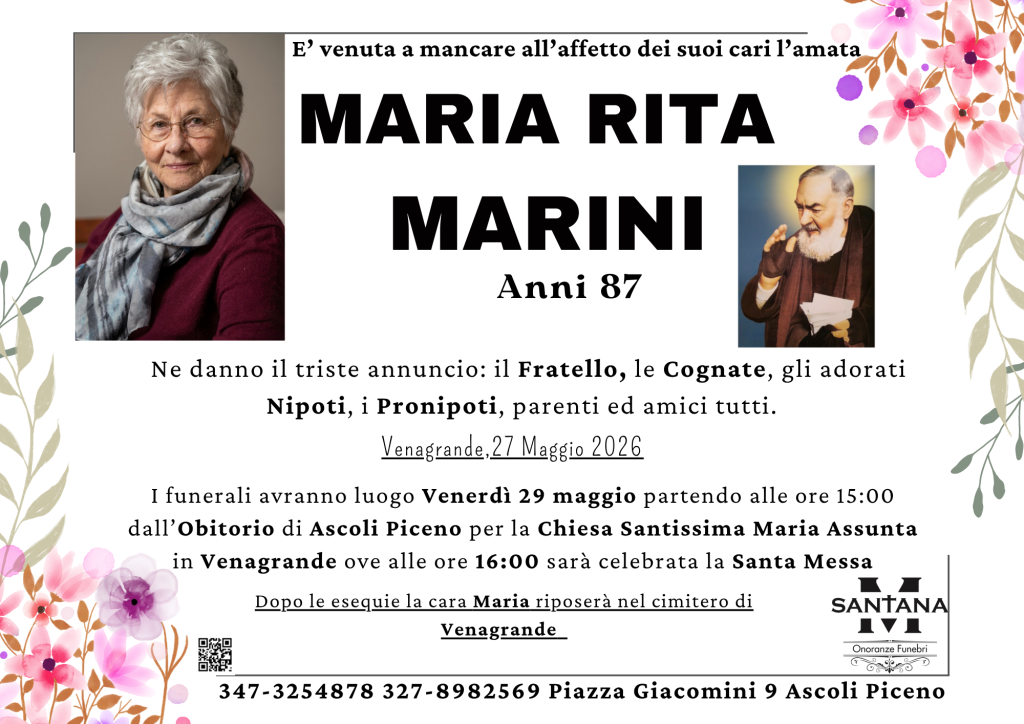 E' venuta a mancare all'affetto dei suoi cari l'amata

MARIA RITA

MARINI

Anni 87

Ne danno il triste annuncio: il Fratello, le Cognate, gli adorati Nipoti, i Pronipoti, parenti ed amici tutti.

Venagrande,27 Maggio 2026

I funerali avranno luogo Venerdì 29 maggio partendo alle ore 15:00 dall'Obitorio di Ascoli Piceno per la Chiesa Santissima Maria Assunta in Venagrande ove alle ore 16:00 sarà celebrata la Santa Messa

Dopo le esequie la cara Maria riposerà nel cimitero di Venagrande

SANTANA
Onoranze Funebri

347-3254878 327-8982569 Piazza Giacomini 9 Ascoli Piceno